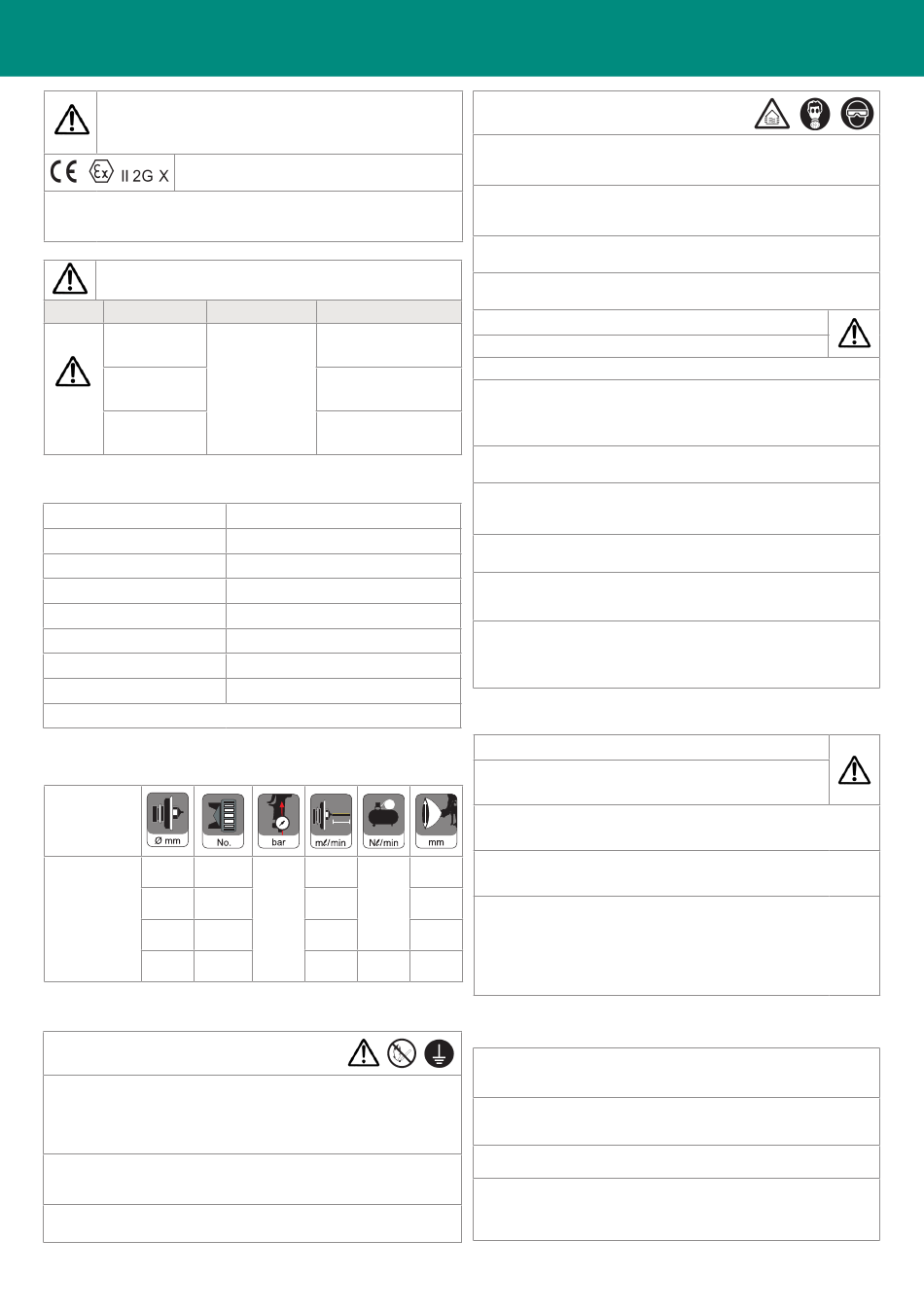 II 2G X

Ø mm

No.

bar

mℓ/min

Nℓ/min

mm